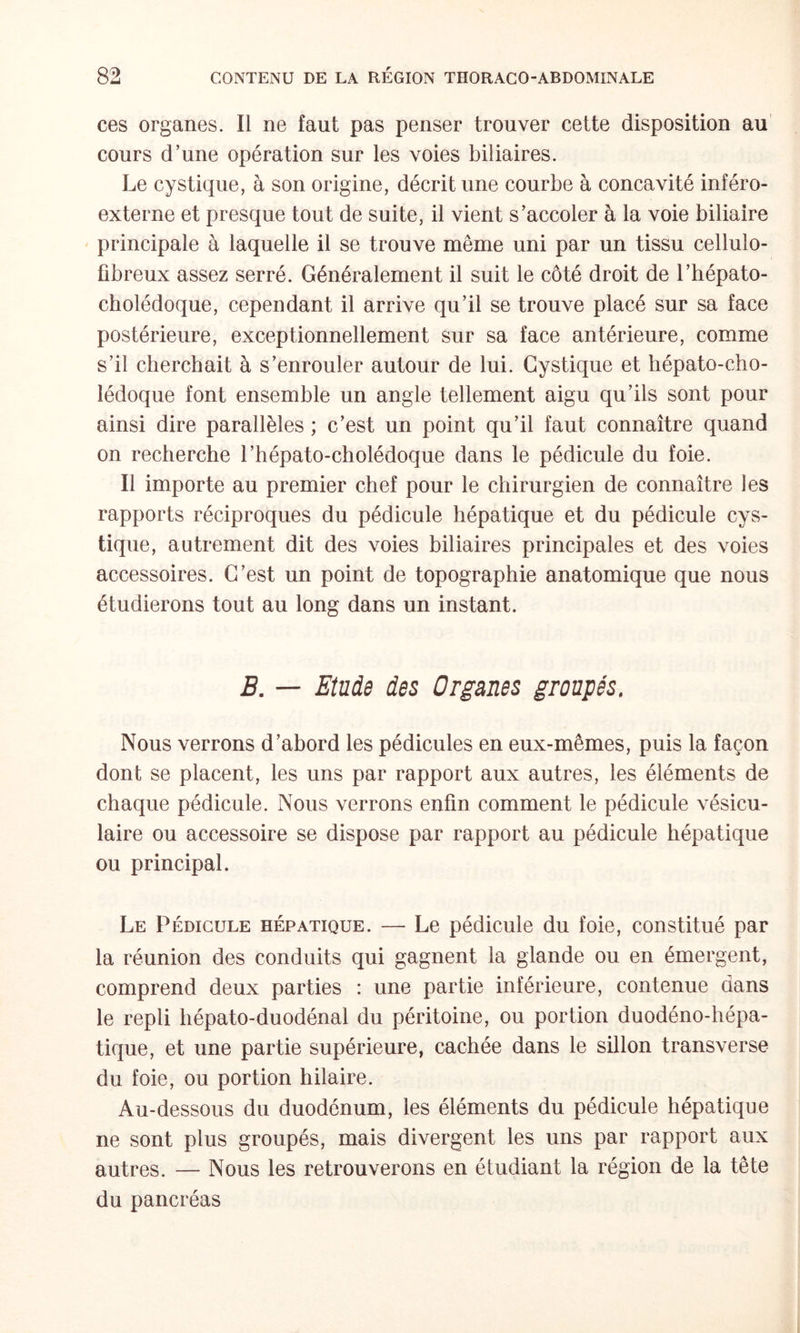 82 CONTENU DE LA RÉGION THORACO-ABDOMINALE

ces organes. Il ne faut pas penser trouver cette disposition au cours d'une opération sur les voies biliaires.

Le cystique, à son origine, décrit une courbe à concavité inféro-externe et presque tout de suite, il vient s'accoler à la voie biliaire principale à laquelle il se trouve même uni par un tissu cellulo-fibreux assez serré. Généralement il suit le côté droit de l'hépato-cholédoque, cependant il arrive qu'il se trouve placé sur sa face postérieure, exceptionnellement sur sa face antérieure, comme s'il cherchait à s'enrouler autour de lui. Cystique et hépato-cholédoque font ensemble un angle tellement aigu qu'ils sont pour ainsi dire parallèles ; c'est un point qu'il faut connaître quand on recherche l'hépato-cholédoque dans le pédicule du foie.

Il importe au premier chef pour le chirurgien de connaître les rapports réciproques du pédicule hépatique et du pédicule cystique, autrement dit des voies biliaires principales et des voies accessoires. C'est un point de topographie anatomique que nous étudierons tout au long dans un instant.

B. — Etude des Organes groupés.

Nous verrons d'abord les pédicules en eux-mêmes, puis la façon dont se placent, les uns par rapport aux autres, les éléments de chaque pédicule. Nous verrons enfin comment le pédicule vésiculaire ou accessoire se dispose par rapport au pédicule hépatique ou principal.

Le Pédicule hépatique. — Le pédicule du foie, constitué par la réunion des conduits qui gagnent la glande ou en émergent, comprend deux parties : une partie inférieure, contenue dans le repli hépato-duodénal du péritoine, ou portion duodéno-hépatique, et une partie supérieure, cachée dans le sillon transverse du foie, ou portion hilaire.

Au-dessous du duodénum, les éléments du pédicule hépatique ne sont plus groupés, mais divergent les uns par rapport aux autres. — Nous les retrouverons en étudiant la région de la tête du pancréas